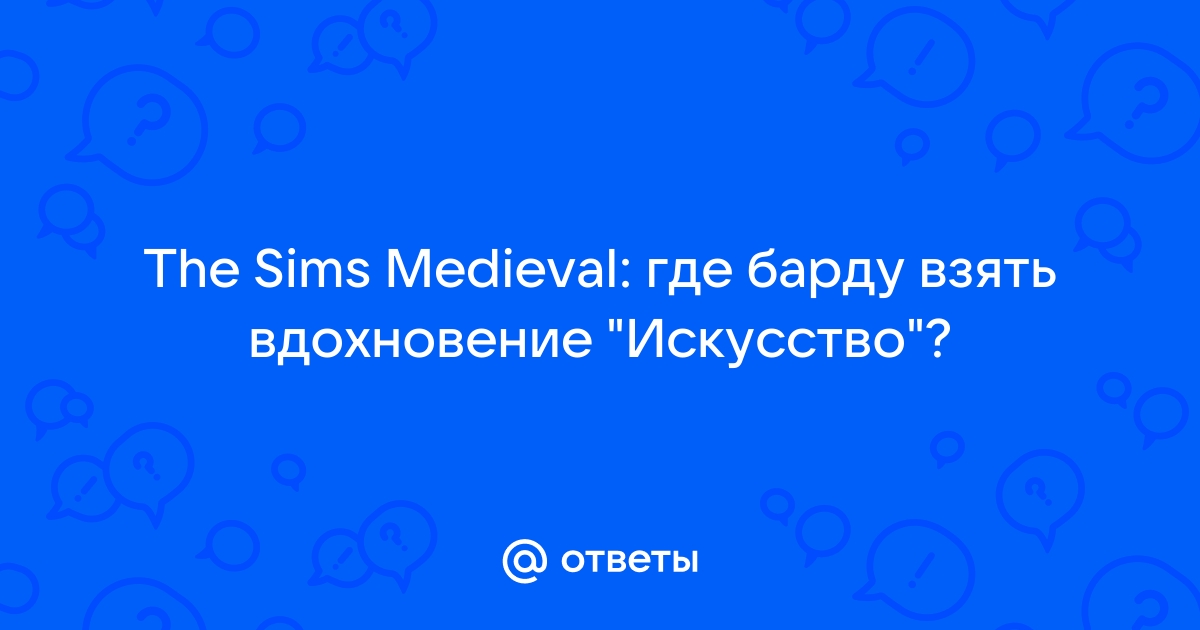 The Sims Medieval: где барду взять вдохновение "Искусство"?

@ ответы